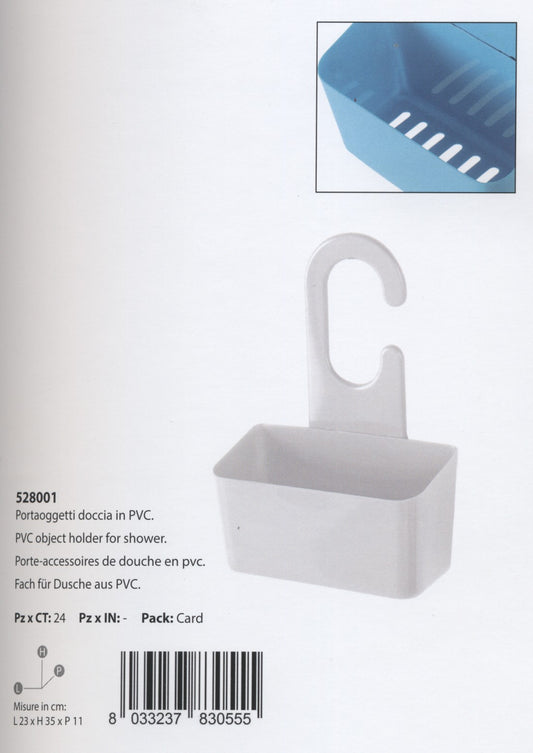 528001
Portaoggetti doccia in PVC.
PVC object holder for shower.
Porte-accessoires de douche en pvc.
Fach für Dusche aus PVC.

Pz x CT: 24   Pz x IN: -   Pack: Card

H
P
L

Misure in cm:
L 23 x H 35 x P 11

8 033237 830555